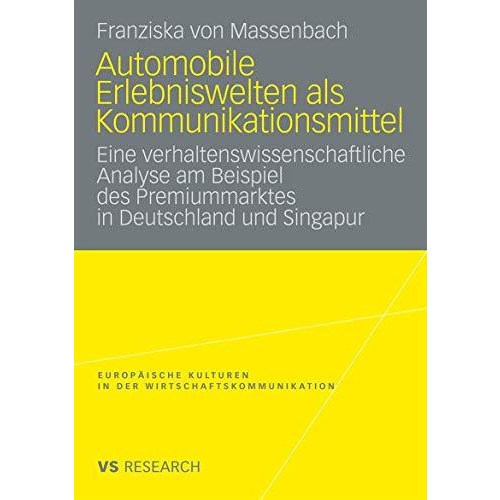 Franziska von Massenbach

Automobile Erlebniswelten als Kommunikationsmittel

Eine verhaltenswissenschaftliche Analyse am Beispiel des Premiummarktes in Deutschland und Singapur

EUROPÄISCHE KULTUREN IN DER WIRTSCHAFTSKOMMUNIKATION

VS RESEARCH